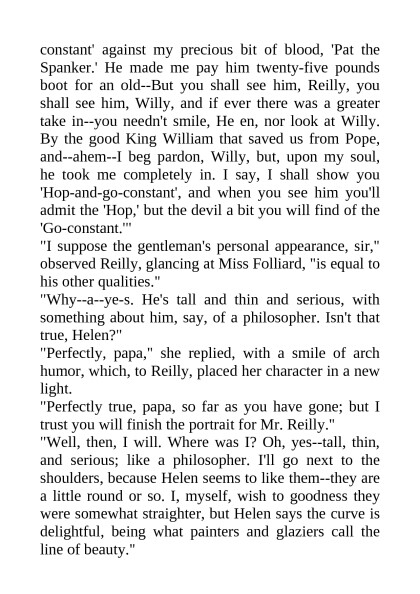 constant' against my precious bit of blood, 'Pat the Spanker.' He made me pay him twenty-five pounds boot for an old--But you shall see him, Reilly, you shall see him, Willy, and if ever there was a greater take in--you needn't smile, He en, nor look at Willy. By the good King William that saved us from Pope, and--ahem--I beg pardon, Willy, but, upon my soul, he took me completely in. I say, I shall show you 'Hop-and-go-constant', and when you see him you'll admit the 'Hop,' but the devil a bit you will find of the 'Go-constant.'"
"I suppose the gentleman's personal appearance, sir," observed Reilly, glancing at Miss Folliard, "is equal to his other qualities."
"Why--a--ye-s. He's tall and thin and serious, with something about him, say, of a philosopher. Isn't that true, Helen?"
"Perfectly, papa," she replied, with a smile of arch humor, which, to Reilly, placed her character in a new light.
"Perfectly true, papa, so far as you have gone; but I trust you will finish the portrait for Mr. Reilly."
"Well, then, I will. Where was I? Oh, yes--tall, thin, and serious; like a philosopher. I'll go next to the shoulders, because Helen seems to like them--they are a little round or so. I, myself, wish to goodness they were somewhat straighter, but Helen says the curve is delightful, being what painters and glaziers call the line of beauty."